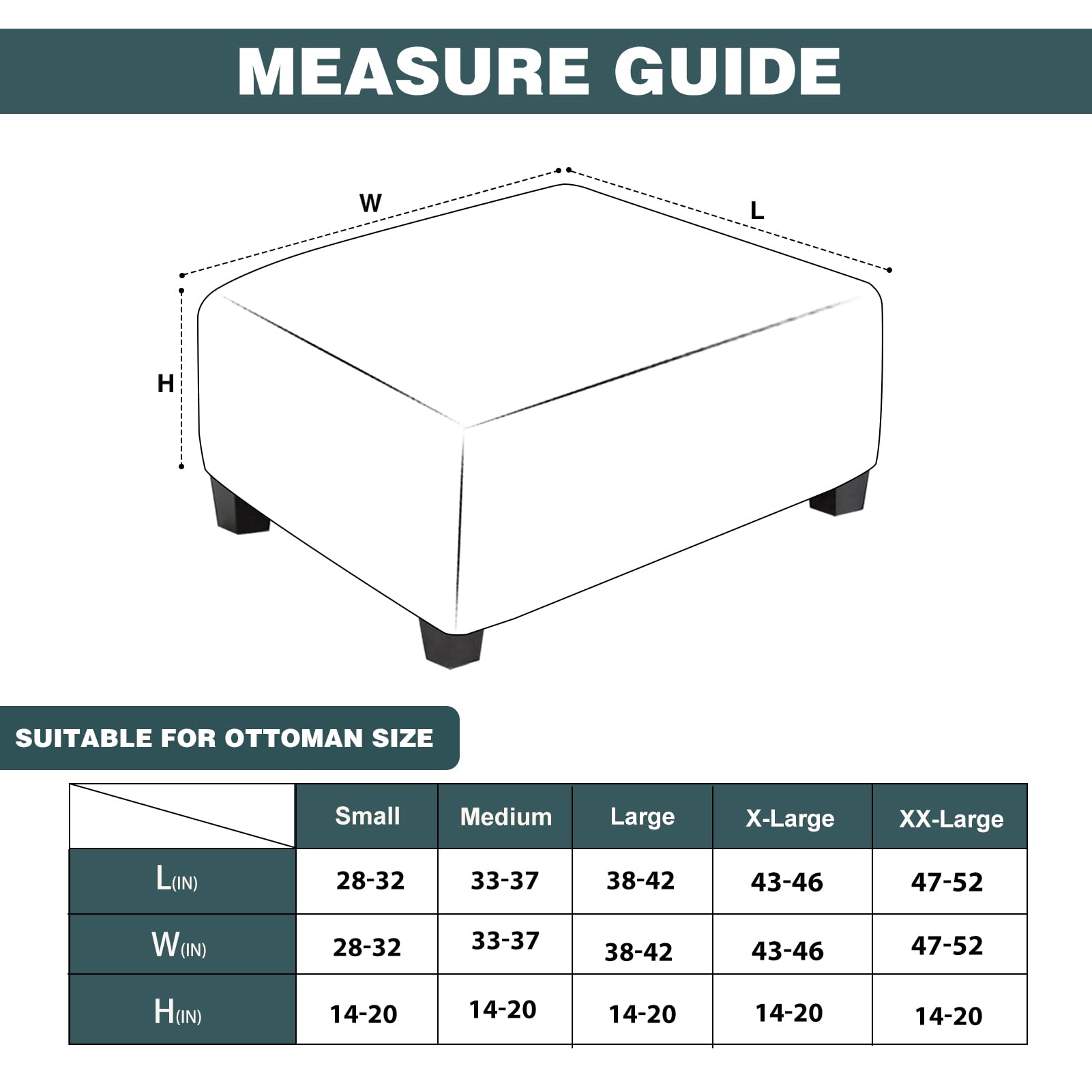 MEASURE GUIDE

W

L

H

SUITABLE FOR OTTOMAN SIZE

| | Small | Medium | Large | X-Large | XX-Large |
|---|---|---|---|---|---|
| L(IN) | 28-32 | 33-37 | 38-42 | 43-46 | 47-52 |
| W(IN) | 28-32 | 33-37 | 38-42 | 43-46 | 47-52 |
| H(IN) | 14-20 | 14-20 | 14-20 | 14-20 | 14-20 |